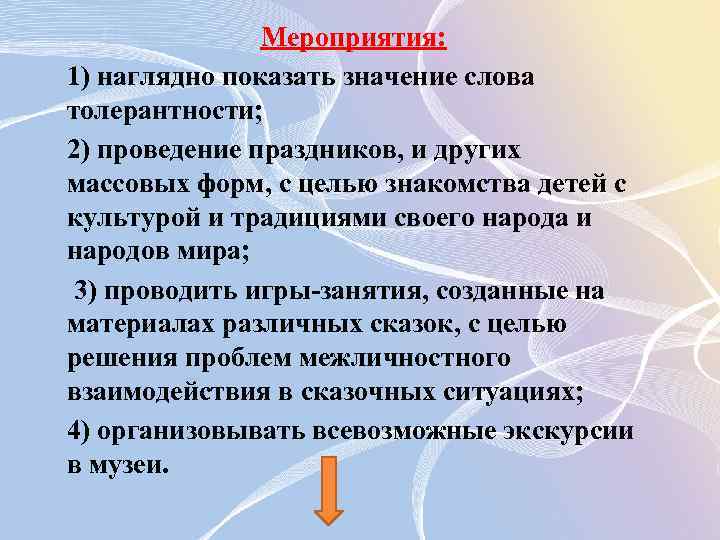 Мероприятия:

1) наглядно показать значение слова толерантности;

2) проведение праздников, и других массовых форм, с целью знакомства детей с культурой и традициями своего народа и народов мира;

3) проводить игры-занятия, созданные на материалах различных сказок, с целью решения проблем межличностного взаимодействия в сказочных ситуациях;

4) организовывать всевозможные экскурсии в музеи.